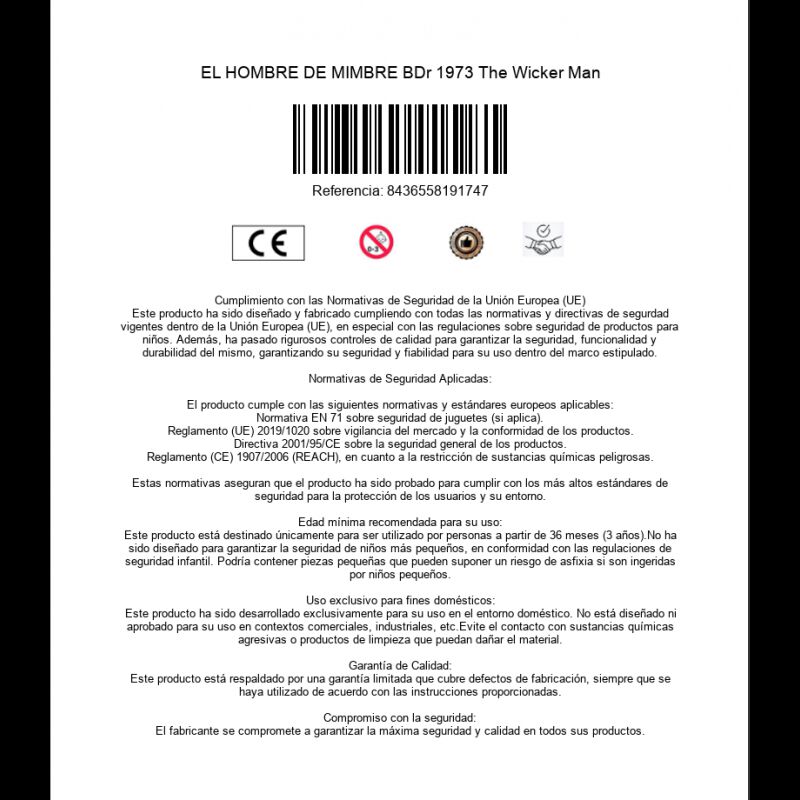 EL HOMBRE DE MIMBRE BDr 1973 The Wicker Man

Referencia: 8436558191747

CE

0-3

Cumplimiento con las Normativas de Seguridad de la Unión Europea (UE)
Este producto ha sido diseñado y fabricado cumpliendo con todas las normativas y directivas de seguridad vigentes dentro de la Unión Europea (UE), en especial con las regulaciones sobre seguridad de productos para niños. Además, ha pasado rigurosos controles de calidad para garantizar la seguridad, funcionalidad y durabilidad del mismo, garantizando su seguridad y fiabilidad para su uso dentro del marco estipulado.

Normativas de Seguridad Aplicadas:

El producto cumple con las siguientes normativas y estándares europeos aplicables:
Normativa EN 71 sobre seguridad de juguetes (si aplica).
Reglamento (UE) 2019/1020 sobre vigilancia del mercado y la conformidad de los productos.
Directiva 2001/95/CE sobre la seguridad general de los productos.
Reglamento (CE) 1907/2006 (REACH), en cuanto a la restricción de sustancias químicas peligrosas.

Estas normativas aseguran que el producto ha sido probado para cumplir con los más altos estándares de seguridad para la protección de los usuarios y su entorno.

Edad mínima recomendada para su uso:
Este producto está destinado únicamente para ser utilizado por personas a partir de 36 meses (3 años).No ha sido diseñado para garantizar la seguridad de niños más pequeños, en conformidad con las regulaciones de seguridad infantil. Podría contener piezas pequeñas que pueden suponer un riesgo de asfixia si son ingeridas por niños pequeños.

Uso exclusivo para fines domésticos:
Este producto ha sido desarrollado exclusivamente para su uso en el entorno doméstico. No está diseñado ni aprobado para su uso en contextos comerciales, industriales, etc.Evite el contacto con sustancias químicas agresivas o productos de limpieza que puedan dañar el material.

Garantía de Calidad:
Este producto está respaldado por una garantía limitada que cubre defectos de fabricación, siempre que se haya utilizado de acuerdo con las instrucciones proporcionadas.

Compromiso con la seguridad:
El fabricante se compromete a garantizar la máxima seguridad y calidad en todos sus productos.